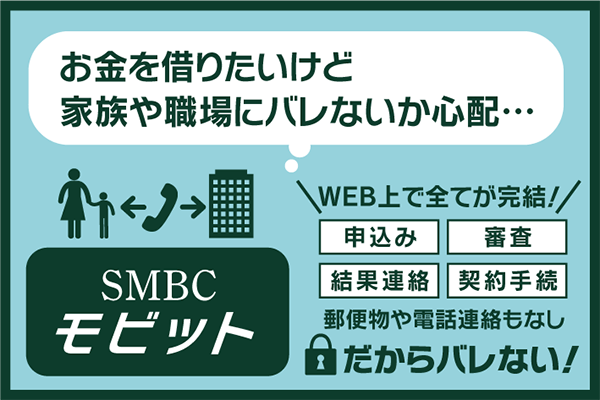 お金を借りたいけど
家族や職場にバレないか心配…

SMBC
モビット

WEB上で全てが完結!

申込み

審査

結果連絡

契約手続

郵便物や電話連絡もなし

だからバレない!